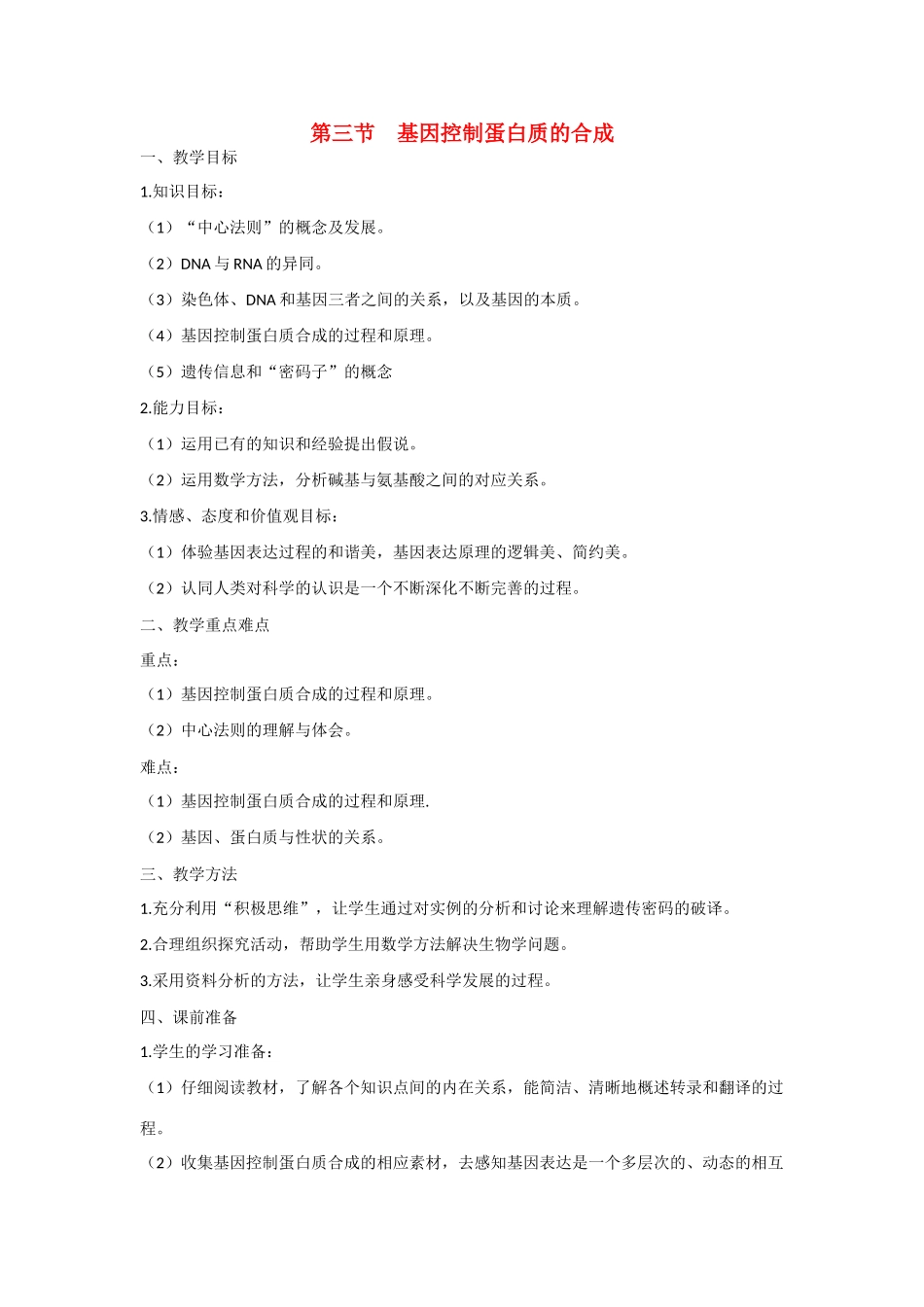 第三节 基因控制蛋白质的合成

一、教学目标

1.知识目标：

（1）“中心法则”的概念及发展。

（2）DNA与RNA的异同。

（3）染色体、DNA和基因三者之间的关系，以及基因的本质。

（4）基因控制蛋白质合成的过程和原理。

（5）遗传信息和“密码子”的概念

2.能力目标：

（1）运用已有的知识和经验提出假说。

（2）运用数学方法，分析碱基与氨基酸之间的对应关系。

3.情感、态度和价值观目标：

（1）体验基因表达过程的和谐美，基因表达原理的逻辑美、简约美。

（2）认同人类对科学的认识是一个不断深化不断完善的过程。

二、教学重点难点

重点：

（1）基因控制蛋白质合成的过程和原理。

（2）中心法则的理解与体会。

难点：

（1）基因控制蛋白质合成的过程和原理.

（2）基因、蛋白质与性状的关系。

三、教学方法

1.充分利用“积极思维”，让学生通过对实例的分析和讨论来理解遗传密码的破译。

2.合理组织探究活动，帮助学生用数学方法解决生物学问题。

3.采用资料分析的方法，让学生亲身感受科学发展的过程。

四、课前准备

1.学生的学习准备：

（1）仔细阅读教材，了解各个知识点间的内在关系，能简洁、清晰地概述转录和翻译的过程。

（2）收集基因控制蛋白质合成的相应素材，去感知基因表达是一个多层次的、动态的相互